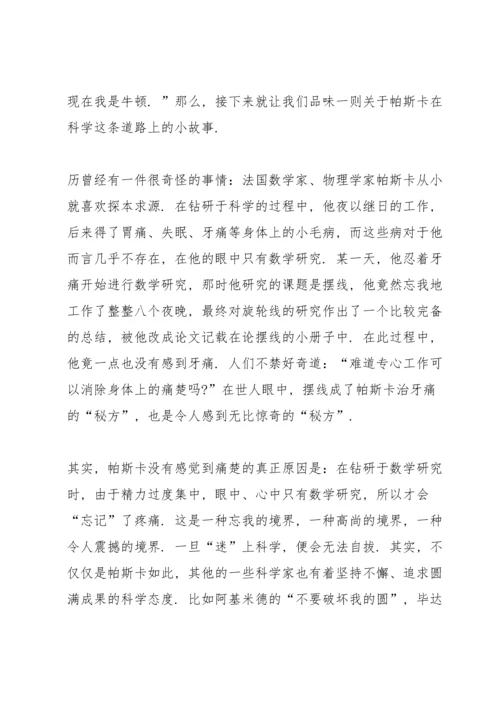 现在我是牛顿．”那么，接下来就让我们品味一则关于帕斯卡在科学这条道路上的小故事．

历曾经有一件很奇怪的事情：法国数学家、物理学家帕斯卡从小就喜欢探本求源．在钻研于科学的过程中，他夜以继日的工作，后来得了胃痛、失眠、牙痛等身体上的小毛病，而这些病对于他而言几乎不存在，在他的眼中只有数学研究．某一天，他忍着牙痛开始进行数学研究，那时他研究的课题是摆线，他竟然忘我地工作了整整八个夜晚，最终对旋轮线的研究作出了一个比较完备的总结，被他改成论文记载在论摆线的小册子中．在此过程中，他竟一点也没有感到牙痛．人们不禁好奇道：“难道专心工作可以消除身体上的痛楚吗?”在世人眼中，摆线成了帕斯卡治牙痛的“秘方”，也是令人感到无比惊奇的“秘方”．

其实，帕斯卡没有感觉到痛楚的真正原因是：在钻研于数学研究时，由于精力过度集中，眼中、心中只有数学研究，所以才会“忘记”了疼痛．这是一种忘我的境界，一种高尚的境界，一种令人震撼的境界．一旦“迷”上科学，便会无法自拔．其实，不仅仅是帕斯卡如此，其他的一些科学家也有着坚持不懈、追求圆满成果的科学态度．比如阿基米德的“不要破坏我的圆”，毕达